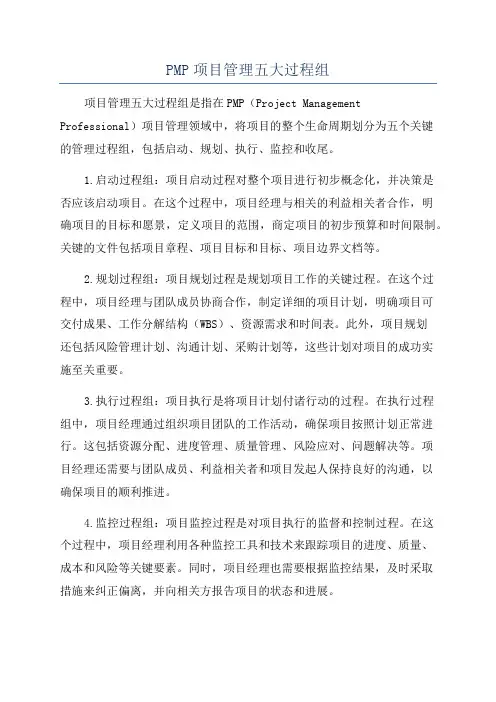 PMP 项目管理五大过程组

项目管理五大过程组是指在 PMP（Project Management Professional）项目管理领域中，将项目的整个生命周期划分为五个关键的管理过程组，包括启动、规划、执行、监控和收尾。

1.启动过程组：项目启动过程对整个项目进行初步概念化，并决策是否应该启动项目。在这个过程中，项目经理与相关的利益相关者合作，明确项目的目标和愿景，定义项目的范围，商定项目的初步预算和时间限制。关键的文件包括项目章程、项目目标和目标、项目边界文档等。

2.规划过程组：项目规划过程是规划项目工作的关键过程。在这个过程中，项目经理与团队成员协商合作，制定详细的项目计划，明确项目可交付成果、工作分解结构（WBS）、资源需求和时间表。此外，项目规划还包括风险管理计划、沟通计划、采购计划等，这些计划对项目的成功实施至关重要。

3.执行过程组：项目执行是将项目计划付诸行动的过程。在执行过程组中，项目经理通过组织项目团队的工作活动，确保项目按照计划正常进行。这包括资源分配、进度管理、质量管理、风险应对、问题解决等。项目经理还需要与团队成员、利益相关者和项目发起人保持良好的沟通，以确保项目的顺利推进。

4.监控过程组：项目监控过程是对项目执行的监督和控制过程。在这个过程中，项目经理利用各种监控工具和技术来跟踪项目的进度、质量、成本和风险等关键要素。同时，项目经理也需要根据监控结果，及时采取措施来纠正偏离，并向相关方报告项目的状态和进展。